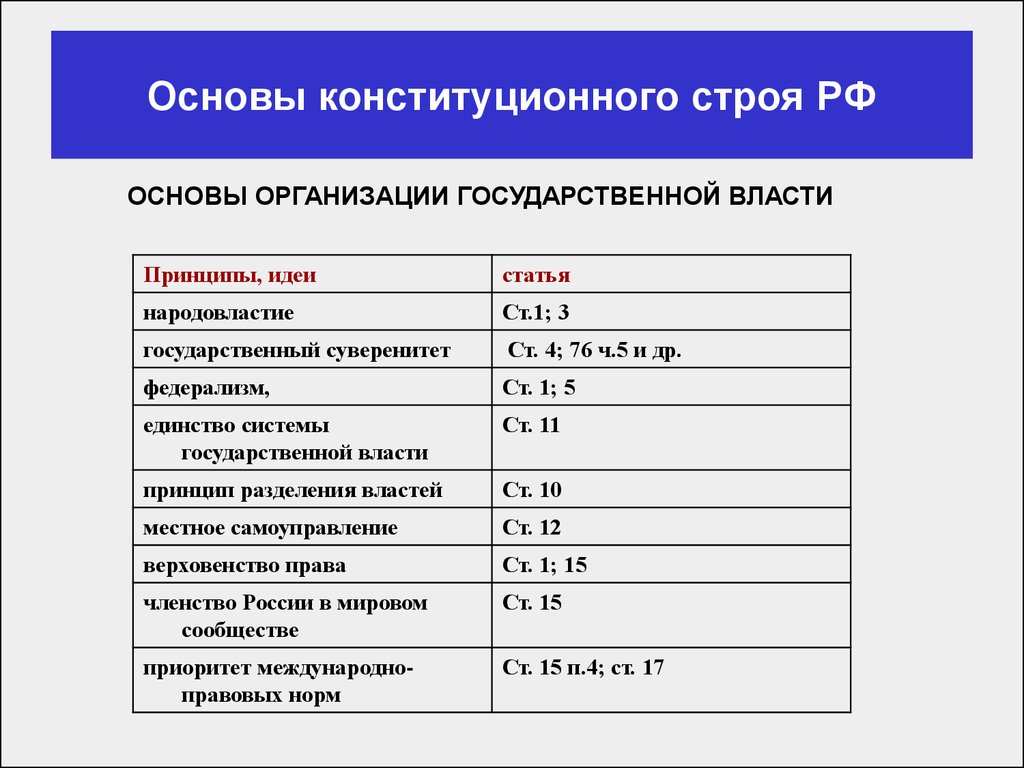 Основы конституционного строя РФ

ОСНОВЫ ОРГАНИЗАЦИИ ГОСУДАРСТВЕННОЙ ВЛАСТИ

| Принципы, идеи | статья |
|---|---|
| народовластие | Ст.1; 3 |
| государственный суверенитет | Ст. 4; 76 ч.5 и др. |
| федерализм, | Ст. 1; 5 |
| единство системы государственной власти | Ст. 11 |
| принцип разделения властей | Ст. 10 |
| местное самоуправление | Ст. 12 |
| верховенство права | Ст. 1; 15 |
| членство России в мировом сообществе | Ст. 15 |
| приоритет международно-правовых норм | Ст. 15 п.4; ст. 17 |